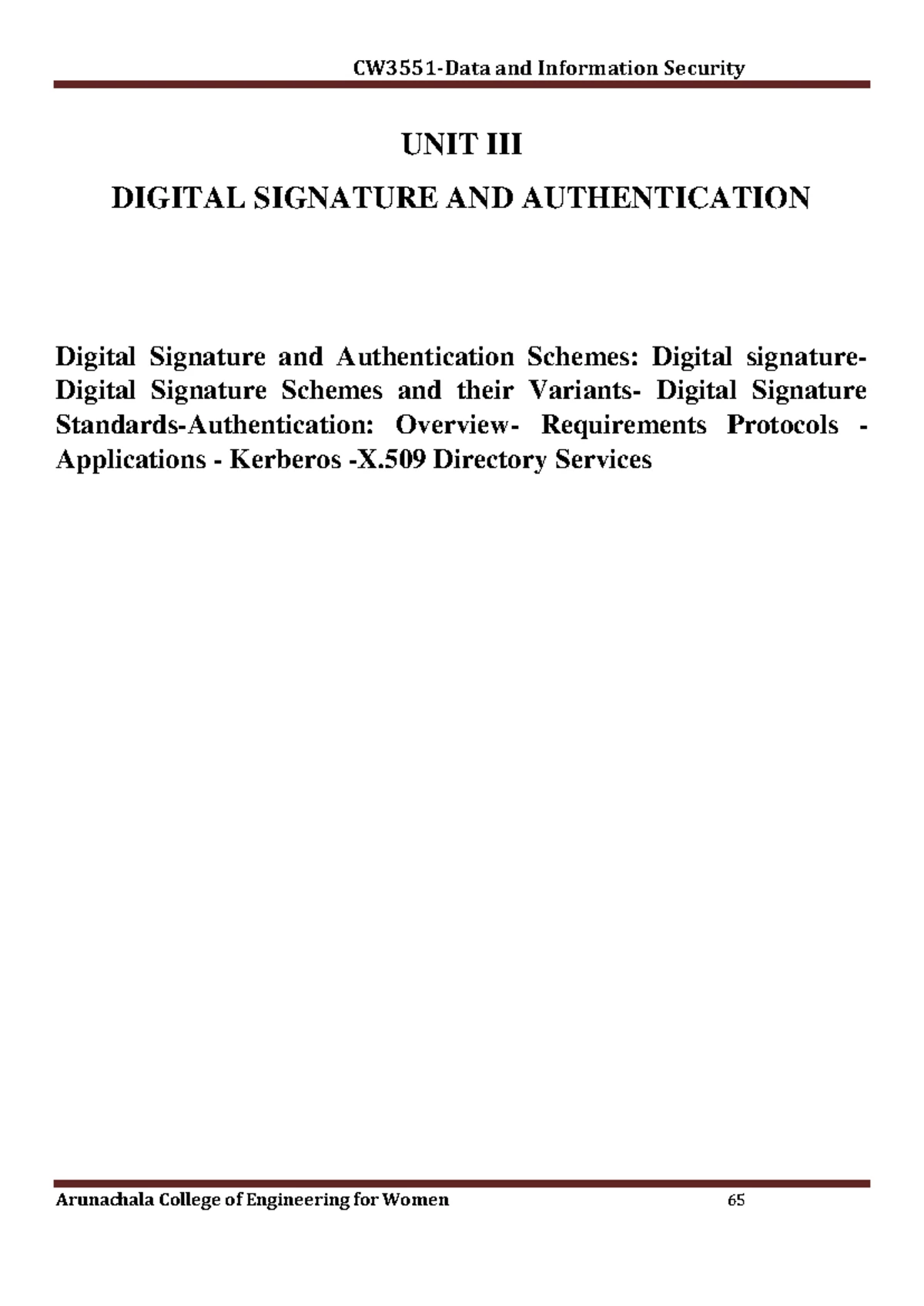 CW3551-Data and Information Security

UNIT III

DIGITAL SIGNATURE AND AUTHENTICATION

Digital Signature and Authentication Schemes: Digital signature- Digital Signature Schemes and their Variants- Digital Signature Standards-Authentication: Overview- Requirements Protocols - Applications - Kerberos -X.509 Directory Services

Arunachala College of Engineering for Women 65